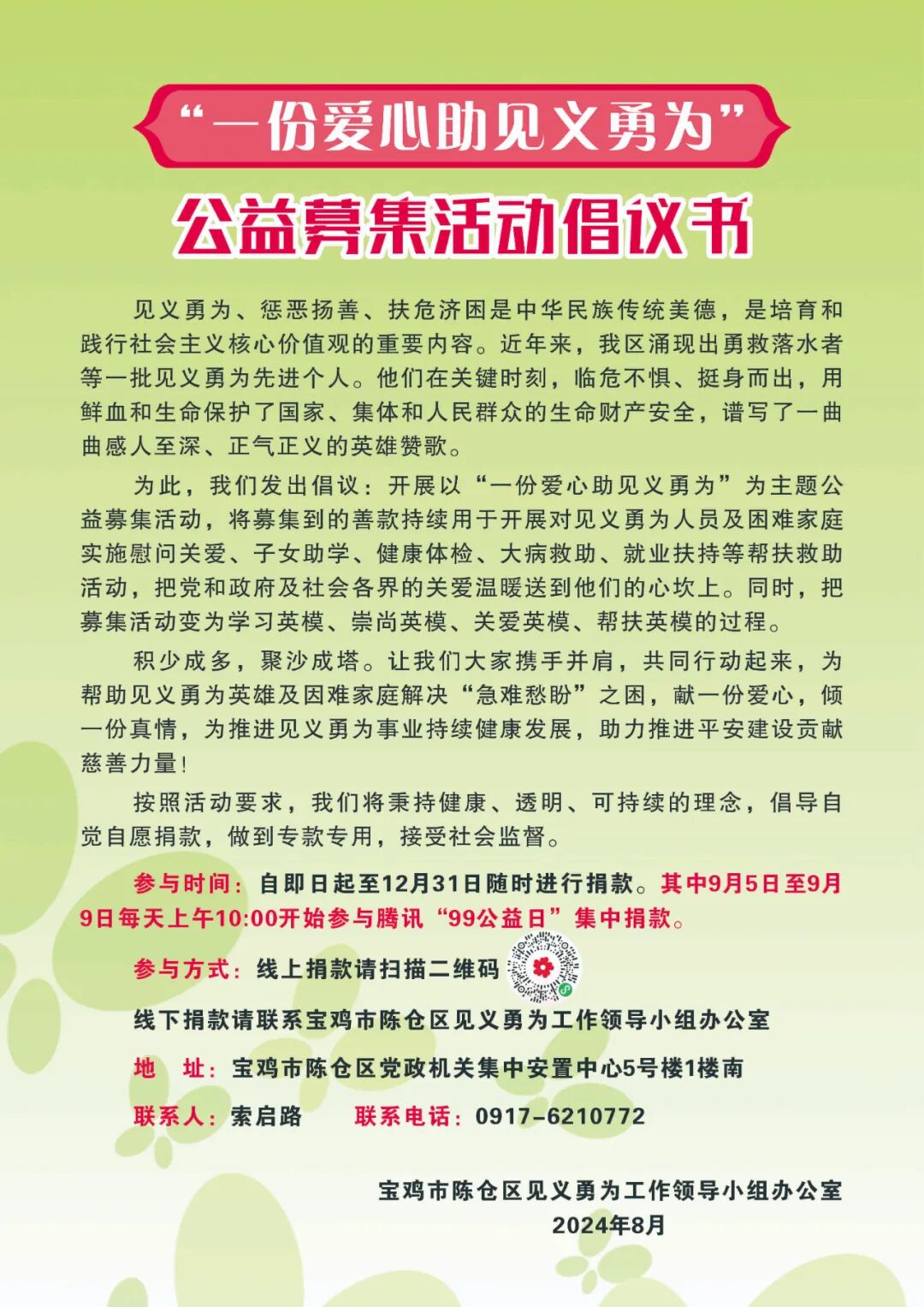 “一份爱心助见义勇为”

公益募集活动倡议书

见义勇为、惩恶扬善、扶危济困是中华民族传统美德，是培育和践行社会主义核心价值观的重要内容。近年来，我区涌现出勇救落水者等一批见义勇为先进个人。他们在关键时刻，临危不惧、挺身而出，用鲜血和生命保护了国家、集体和人民群众的生命财产安全，谱写了一曲曲感人至深、正气正义的英雄赞歌。

为此，我们发出倡议：开展以“一份爱心助见义勇为”为主题公益募集活动，将募集到的善款持续用于开展对见义勇为人员及困难家庭实施慰问关爱、子女助学、健康体检、大病救助、就业扶持等帮扶救助活动，把党和政府及社会各界的关爱温暖送到他们的心坎上。同时，把募集活动变为学习英模、崇尚英模、关爱英模、帮扶英模的过程。

积少成多，聚沙成塔。让我们大家携手并肩，共同行动起来，为帮助见义勇为英雄及困难家庭解决“急难愁盼”之困，献一份爱心，倾一份真情，为推进见义勇为事业持续健康发展，助力推进平安建设贡献慈善力量！

按照活动要求，我们将秉持健康、透明、可持续的理念，倡导自觉自愿捐款，做到专款专用，接受社会监督。

参与时间：自即日起至12月31日随时进行捐款。其中9月5日至9月9日每天上午10:00开始参与腾讯“99公益日”集中捐款。

参与方式：线上捐款请扫描二维码

线下捐款请联系宝鸡市陈仓区见义勇为工作领导小组办公室

地　址：宝鸡市陈仓区党政机关集中安置中心5号楼1楼南

联系人：索启路　　联系电话：0917-6210772

宝鸡市陈仓区见义勇为工作领导小组办公室
2024年8月